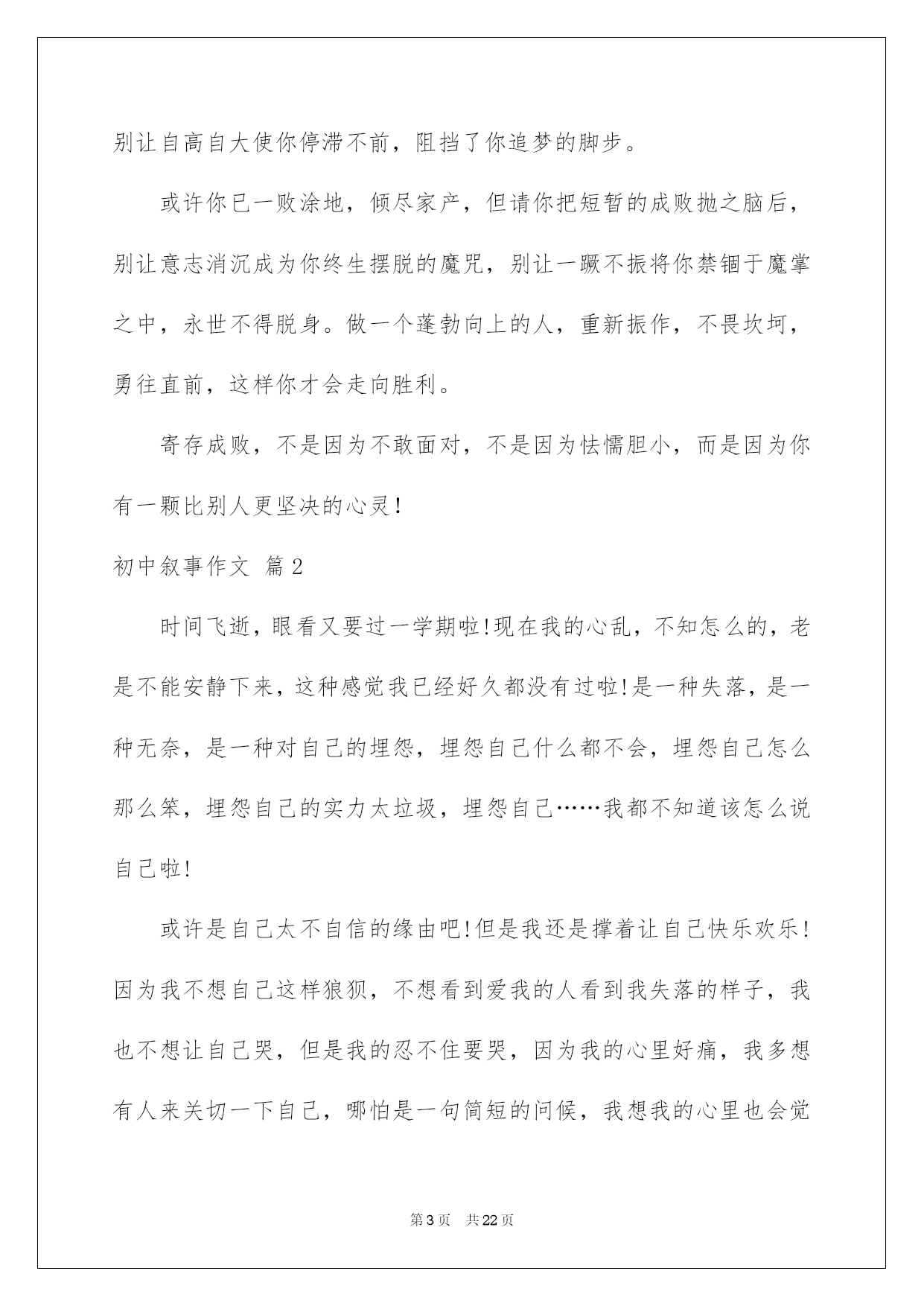 别让自高自大使你停滞不前，阻挡了你追梦的脚步。

或许你已一败涂地，倾尽家产，但请你把短暂的成败抛之脑后，别让意志消沉成为你终生摆脱的魔咒，别让一蹶不振将你禁锢于魔掌之中，永世不得脱身。做一个蓬勃向上的人，重新振作，不畏坎坷，勇往直前，这样你才会走向胜利。

寄存成败，不是因为不敢面对，不是因为怯懦胆小，而是因为你有一颗比别人更坚决的心灵!

初中叙事作文 篇2

时间飞逝，眼看又要过一学期啦!现在我的心乱，不知怎么的，老是不能安静下来，这种感觉我已经好久都没有过啦!是一种失落，是一种无奈，是一种对自己的埋怨，埋怨自己什么都不会，埋怨自己怎么那么笨，埋怨自己的实力太垃圾，埋怨自己……我都不知道该怎么说自己啦!

或许是自己太不自信的缘由吧!但是我还是撑着让自己快乐欢乐!因为我不想自己这样狼狈，不想看到爱我的人看到我失落的样子，我也不想让自己哭，但是我的忍不住要哭，因为我的心里好痛，我多想有人来关切一下自己，哪怕是一句简短的问候，我想我的心里也会觉

第3页 共22页